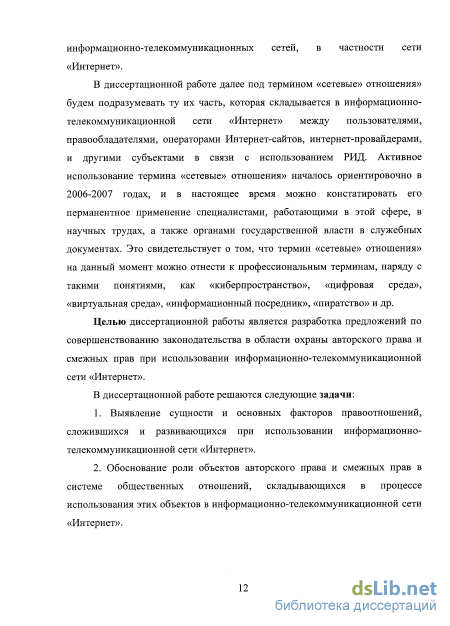 информационно-телекоммуникационных сетей, в частности сети «Интернет».

В диссертационной работе далее под термином «сетевые» отношения» будем подразумевать ту их часть, которая складывается в информационно-телекоммуникационной сети «Интернет» между пользователями, правообладателями, операторами Интернет-сайтов, интернет-провайдерами, и другими субъектами в связи с использованием РИД. Активное использование термина «сетевые» отношения» началось ориентировочно в 2006-2007 годах, и в настоящее время можно констатировать его перманентное применение специалистами, работающими в этой сфере, в научных трудах, а также органами государственной власти в служебных документах. Это свидетельствует о том, что термин «сетевые» отношения» на данный момент можно отнести к профессиональным терминам, наряду с такими понятиями, как «киберпространство», «цифровая среда», «виртуальная среда», «информационный посредник», «пиратство» и др.

Целью диссертационной работы является разработка предложений по совершенствованию законодательства в области охраны авторского права и смежных прав при использовании информационно-телекоммуникационной сети «Интернет».

В диссертационной работе решаются следующие задачи:

1. Выявление сущности и основных факторов правоотношений, сложившихся и развивающихся при использовании информационно-телекоммуникационной сети «Интернет».

2. Обоснование роли объектов авторского права и смежных прав в системе общественных отношений, складывающихся в процессе использования этих объектов в информационно-телекоммуникационной сети «Интернет».

12

dsLib.net
библиотека диссертаций